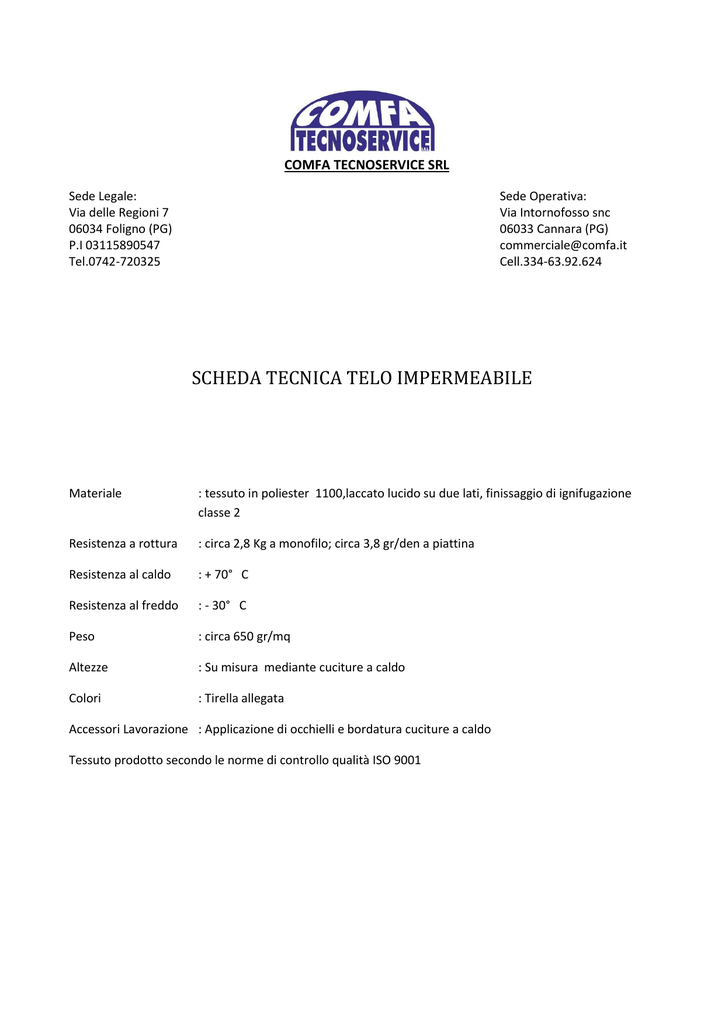 COMFA
TECNOSERVICE

COMFA TECNOSERVICE SRL

Sede Legale:
Via delle Regioni 7
06034 Foligno (PG)
P.I 03115890547
Tel.0742-720325

Sede Operativa:
Via Intornofosso snc
06033 Cannara (PG)
commerciale@comfa.it
Cell.334-63.92.624

SCHEDA TECNICA TELO IMPERMEABILE

Materiale : tessuto in poliester 1100,laccato lucido su due lati, finissaggio di ignifugazione classe 2

Resistenza a rottura : circa 2,8 Kg a monofilo; circa 3,8 gr/den a piattina

Resistenza al caldo : + 70° C

Resistenza al freddo : - 30° C

Peso : circa 650 gr/mq

Altezze : Su misura mediante cuciture a caldo

Colori : Tirella allegata

Accessori Lavorazione : Applicazione di occhielli e bordatura cuciture a caldo

Tessuto prodotto secondo le norme di controllo qualità ISO 9001